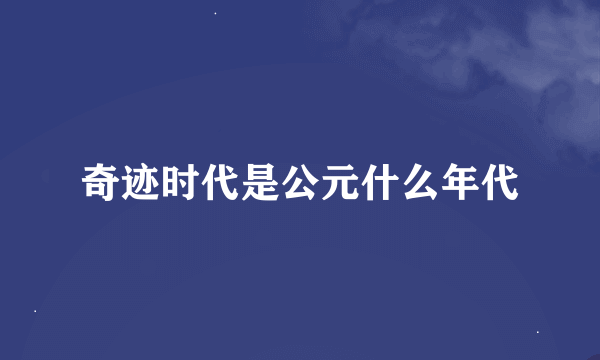 奇迹时代是公元什么年代